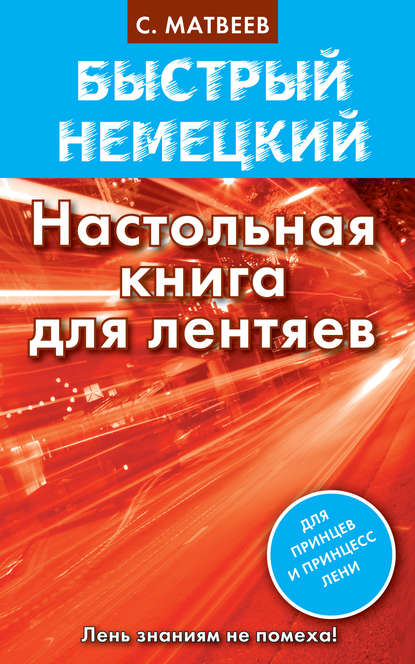 С. МАТВЕЕВ

БЫСТРЫЙ НЕМЕЦКИЙ

Настольная книга для лентяев

ДЛЯ ПРИНЦЕВ И ПРИНЦЕСС ЛЕНИ

Лень знаниям не помеха!